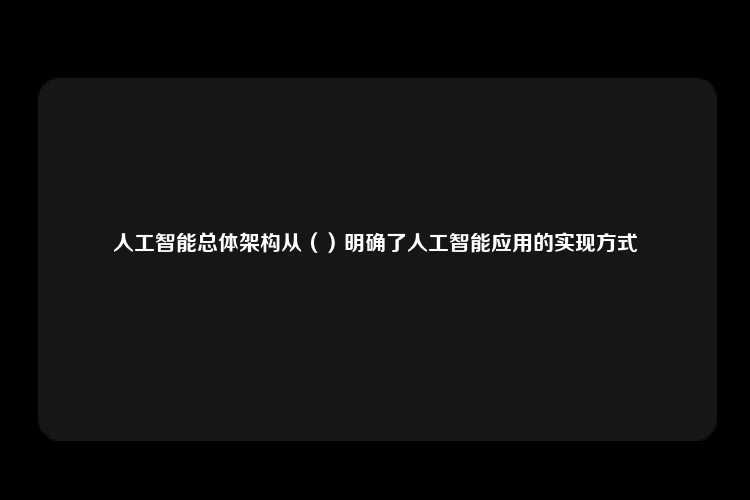 人工智能总体架构从（ ）明确了人工智能应用的实现方式